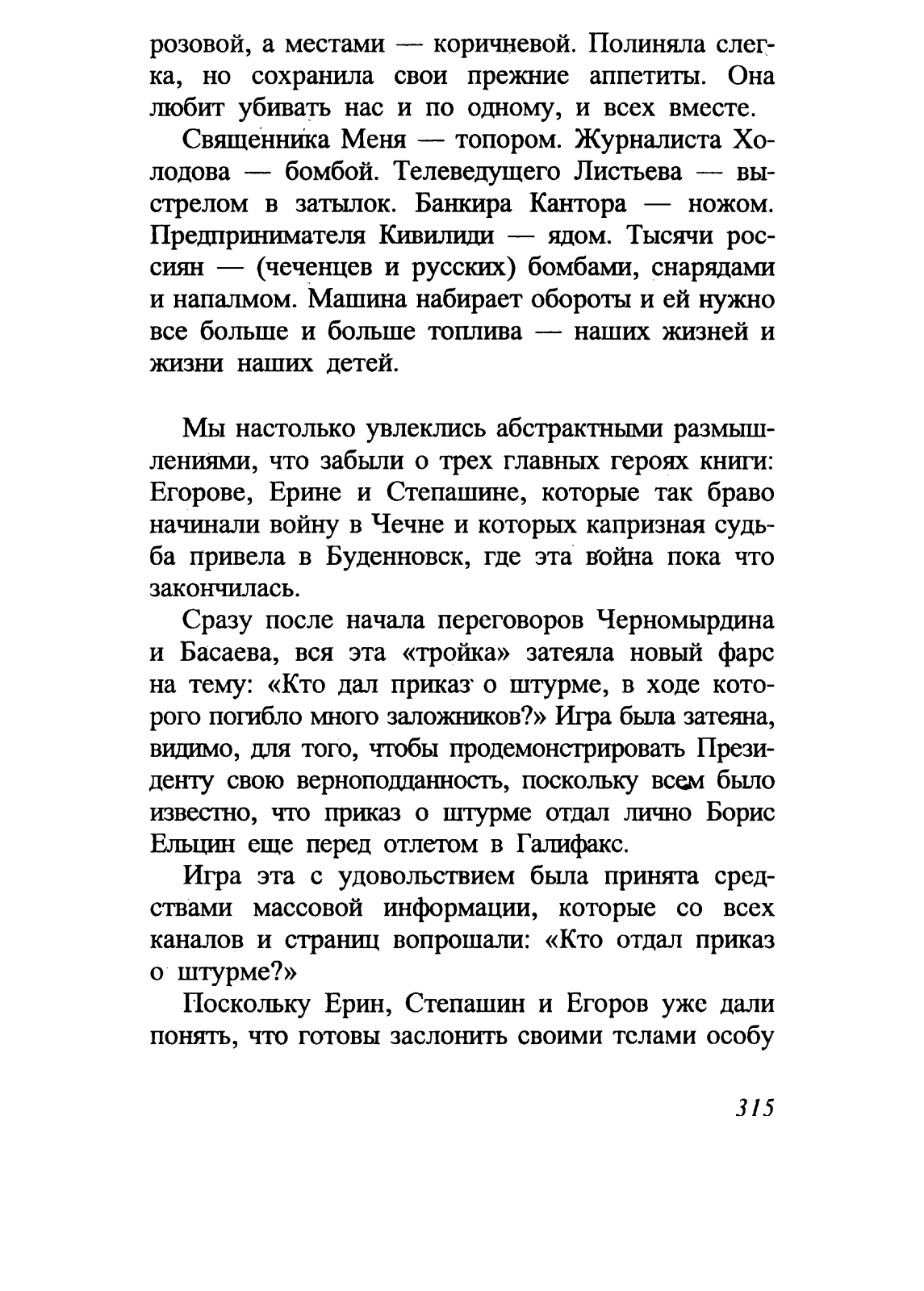 розовой, а местами — коричневой. Полиняла слегка, но сохранила свои прежние аппетиты. Она любит убивать нас и по одному, и всех вместе.

Священника Меня — топором. Журналиста Холодова — бомбой. Телеведущего Листьева — выстрелом в затылок. Банкира Кантора — ножом. Предпринимателя Кивилиди — ядом. Тысячи россиян — (чеченцев и русских) бомбами, снарядами и напалмом. Машина набирает обороты и ей нужно все больше и больше топлива — наших жизней и жизни наших детей.

Мы настолько увлеклись абстрактными размышлениями, что забыли о трех главных героях книги: Егорове, Ерине и Степашине, которые так браво начинали войну в Чечне и которых капризная судьба привела в Буденновск, где эта война пока что закончилась.

Сразу после начала переговоров Черномырдина и Басаева, вся эта «тройка» затеяла новый фарс на тему: «Кто дал приказ о штурме, в ходе которого погибло много заложников?» Игра была затеяна, видимо, для того, чтобы продемонстрировать Президенту свою верноподданность, поскольку всем было известно, что приказ о штурме отдал лично Борис Ельцин еще перед отлетом в Галифакс.

Игра эта с удовольствием была принята средствами массовой информации, которые со всех каналов и страниц вопрошали: «Кто отдал приказ о штурме?»

Поскольку Ерин, Степашин и Егоров уже дали понять, что готовы заслонить своими телами особу

315